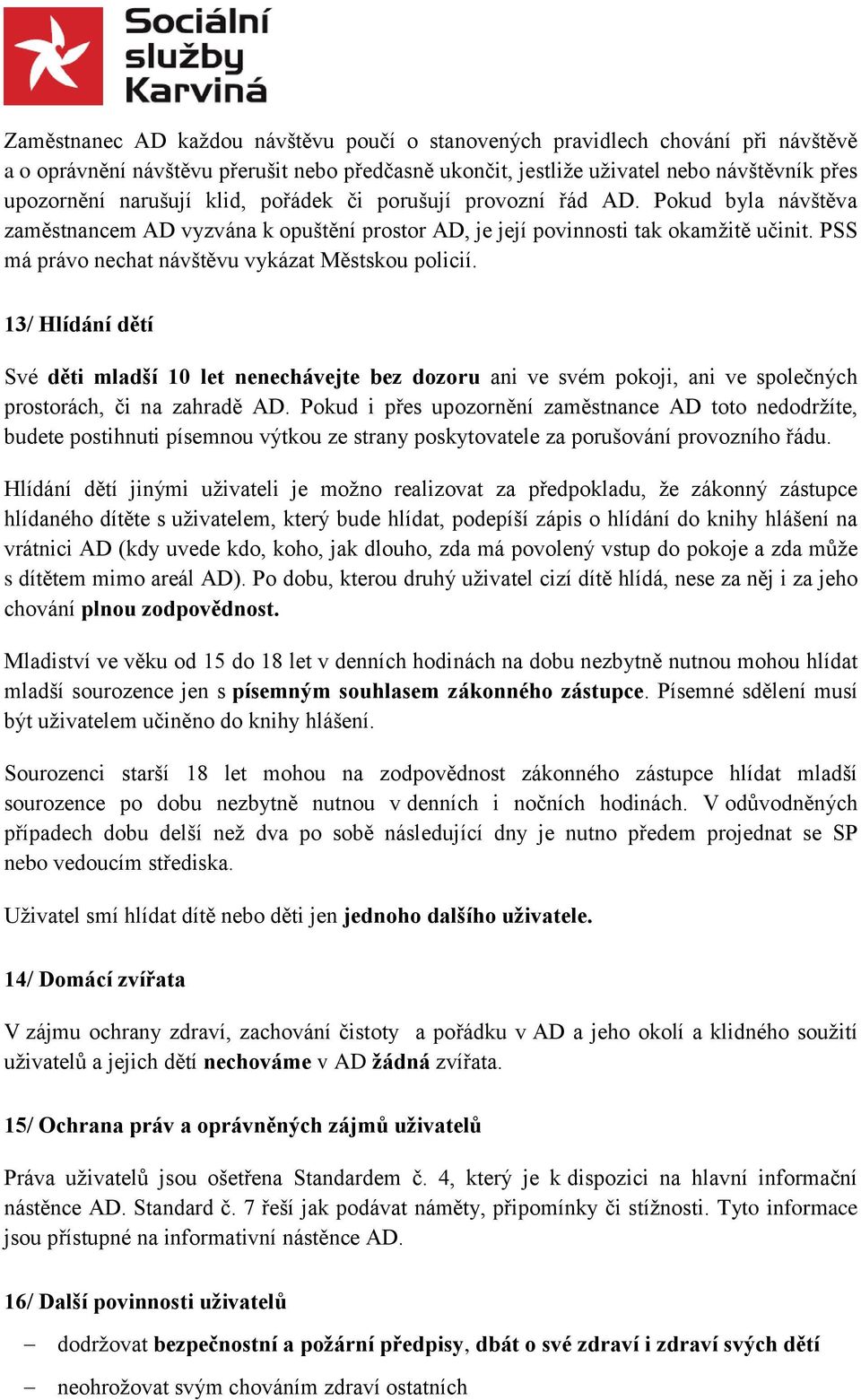 Sociální služby Karviná

Zaměstnanec AD každou návštěvu poučí o stanovených pravidlech chování při návštěvě a o oprávnění návštěvu přerušit nebo předčasně ukončit, jestliže uživatel nebo návštěvník přes upozornění narušují klid, pořádek či porušují provozní řád AD. Pokud byla návštěva zaměstnancem AD vyzvána k opuštění prostor AD, je její povinnosti tak okamžitě učinit. PSS má právo nechat návštěvu vykázat Městskou policií.

13/ Hlídání dětí

Své děti mladší 10 let nenechávejte bez dozoru ani ve svém pokoji, ani ve společných prostorách, či na zahradě AD. Pokud i přes upozornění zaměstnance AD toto nedodržíte, budete postihnuti písemnou výtkou ze strany poskytovatele za porušování provozního řádu.

Hlídání dětí jinými uživateli je možno realizovat za předpokladu, že zákonný zástupce hlídaného dítěte s uživatelem, který bude hlídat, podepíší zápis o hlídání do knihy hlášení na vrátnici AD (kdy uvede kdo, koho, jak dlouho, zda má povolený vstup do pokoje a zda může s dítětem mimo areál AD). Po dobu, kterou druhý uživatel cizí dítě hlídá, nese za něj i za jeho chování plnou zodpovědnost.

Mladiství ve věku od 15 do 18 let v denních hodinách na dobu nezbytně nutnou mohou hlídat mladší sourozence jen s písemným souhlasem zákonného zástupce. Písemné sdělení musí být uživatelem učiněno do knihy hlášení.

Sourozenci starší 18 let mohou na zodpovědnost zákonného zástupce hlídat mladší sourozence po dobu nezbytně nutnou v denních i nočních hodinách. V odůvodněných případech dobu delší než dva po sobě následující dny je nutno předem projednat se SP nebo vedoucím střediska.

Uživatel smí hlídat dítě nebo děti jen jednoho dalšího uživatele.

14/ Domácí zvířata

V zájmu ochrany zdraví, zachování čistoty a pořádku v AD a jeho okolí a klidného soužití uživatelů a jejich dětí nechováme v AD žádná zvířata.

15/ Ochrana práv a oprávněných zájmů uživatelů

Práva uživatelů jsou ošetřena Standardem č. 4, který je k dispozici na hlavní informační nástěnce AD. Standard č. 7 řeší jak podávat náměty, připomínky či stížnosti. Tyto informace jsou přístupné na informativní nástěnce AD.

16/ Další povinnosti uživatelů

– dodržovat bezpečnostní a požární předpisy, dbát o své zdraví i zdraví svých dětí
– neohrožovat svým chováním zdraví ostatních